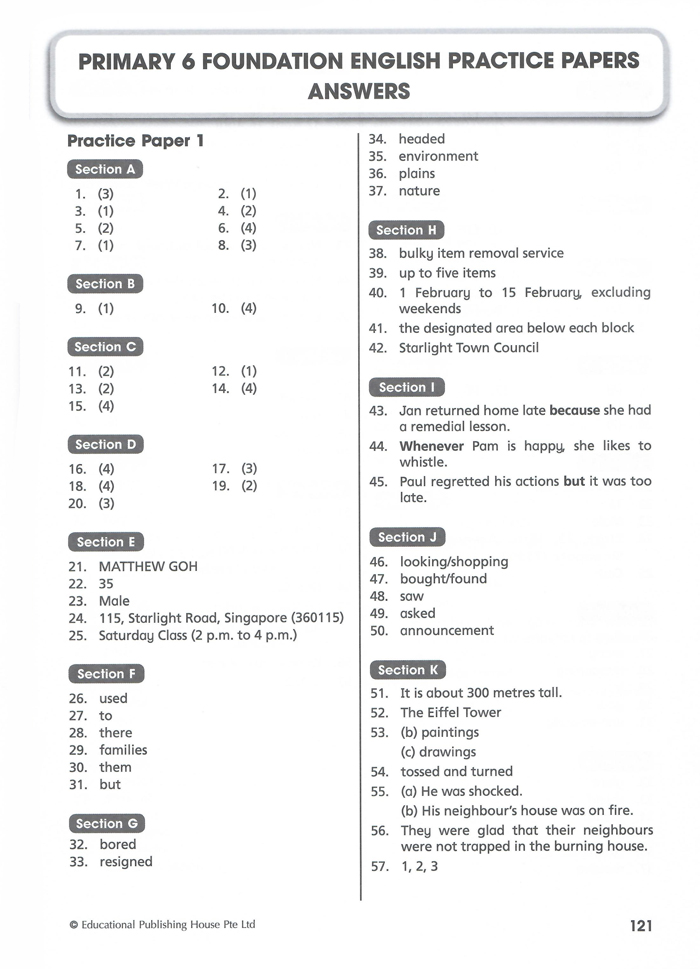 PRIMARY 6 FOUNDATION ENGLISH PRACTICE PAPERS ANSWERS

Practice Paper 1

Section A

1. (3)
2. (1)
3. (1)
4. (2)
5. (2)
6. (4)
7. (1)
8. (3)

Section B

9. (1)
10. (4)

Section C

11. (2)
12. (1)
13. (2)
14. (4)
15. (4)

Section D

16. (4)
17. (3)
18. (4)
19. (2)
20. (3)

Section E

21. MATTHEW GOH
22. 35
23. Male
24. 115, Starlight Road, Singapore (360115)
25. Saturday Class (2 p.m. to 4 p.m.)

Section F

26. used
27. to
28. there
29. families
30. them
31. but

Section G

32. bored
33. resigned
34. headed
35. environment
36. plains
37. nature

Section H

38. bulky item removal service
39. up to five items
40. 1 February to 15 February, excluding weekends
41. the designated area below each block
42. Starlight Town Council

Section I

43. Jan returned home late **because** she had a remedial lesson.
44. **Whenever** Pam is happy, she likes to whistle.
45. Paul regretted his actions **but** it was too late.

Section J

46. looking/shopping
47. bought/found
48. saw
49. asked
50. announcement

Section K

51. It is about 300 metres tall.
52. The Eiffel Tower
53. (b) paintings
(c) drawings
54. tossed and turned
55. (a) He was shocked.
(b) His neighbour's house was on fire.
56. They were glad that their neighbours were not trapped in the burning house.
57. 1, 2, 3

© Educational Publishing House Pte Ltd

121